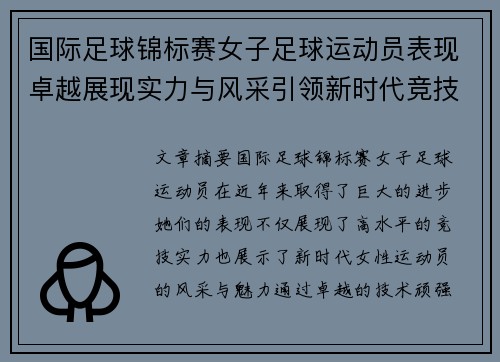 国际足球锦标赛女子足球运动员表现卓越展现实力与风采引领新时代竞技

文章摘要国际足球锦标赛女子足球运动员在近年来取得了巨大的进步她们的表现不仅展现了高水平的竞技实力也展示了新时代女性运动员的风采与魅力通过卓越的技术顽强